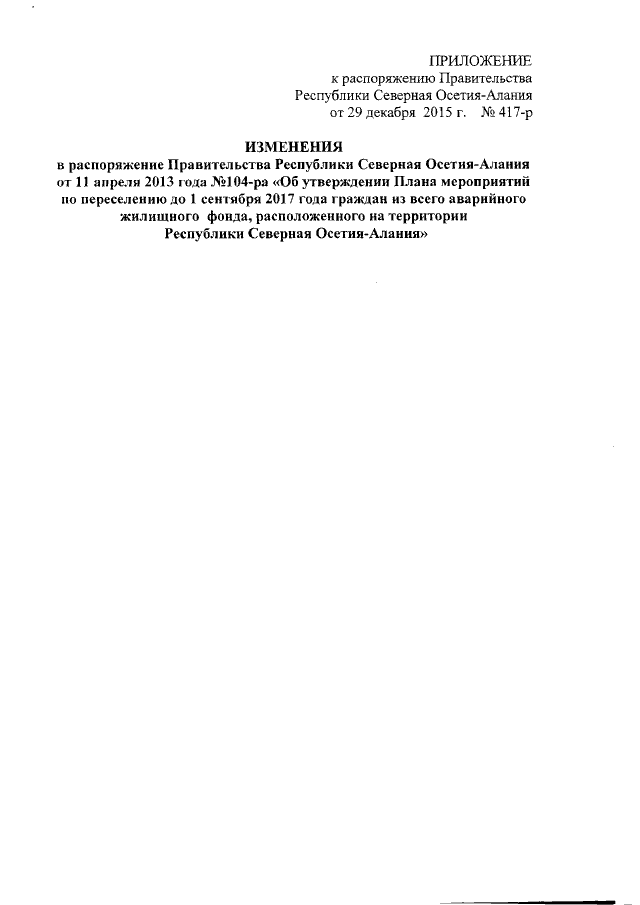 ПРИЛОЖЕНИЕ
к распоряжению Правительства
Республики Северная Осетия-Алания
от 29 декабря 2015 г. № 417-р

ИЗМЕНЕНИЯ

в распоряжение Правительства Республики Северная Осетия-Алания от 11 апреля 2013 года №104-ра «Об утверждении Плана мероприятий по переселению до 1 сентября 2017 года граждан из всего аварийного жилищного фонда, расположенного на территории Республики Северная Осетия-Алания»